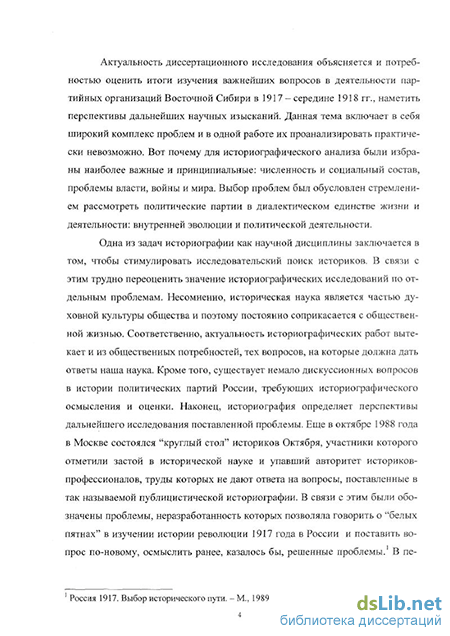 Актуальность диссертационного исследования объясняется и потребностью оценить итоги изучения важнейших вопросов в деятельности партийных организаций Восточной Сибири в 1917 – середине 1918 гг., наметить перспективы дальнейших научных изысканий. Данная тема включает в себя широкий комплекс проблем и в одной работе их проанализировать практически невозможно. Вот почему для историографического анализа были избраны наиболее важные и принципиальные: численность и социальный состав, проблемы власти, войны и мира. Выбор проблем был обусловлен стремлением рассмотреть политические партии в диалектическом единстве жизни и деятельности: внутренней эволюции и политической деятельности.

Одна из задач историографии как научной дисциплины заключается в том, чтобы стимулировать исследовательский поиск историков. В связи с этим трудно переоценить значение историографических исследований по отдельным проблемам. Несомненно, историческая наука является частью духовной культуры общества и поэтому постоянно соприкасается с общественной жизнью. Соответственно, актуальность историографических работ вытекает и из общественных потребностей, тех вопросов, на которые должна дать ответы наша наука. Кроме того, существует немало дискуссионных вопросов в истории политических партий России, требующих историографического осмысления и оценки. Наконец, историография определяет перспективы дальнейшего исследования поставленной проблемы. Еще в октябре 1988 года в Москве состоялся "круглый стол" историков Октября, участники которого отметили застой в исторической науке и упавший авторитет историков-профессионалов, труды которых не дают ответа на вопросы, поставленные в так называемой публицистической историографии. В связи с этим были обозначены проблемы, неразработанность которых позволяла говорить о "белых пятнах" в изучении истории революции 1917 года в России и поставить вопрос по-новому, осмыслить ранее, казалось бы, решенные проблемы.$^1$ В пе-

$^1$ Россия 1917. Выбор исторического пути. – М., 1989

4

dsLib.net
библиотека диссертаций